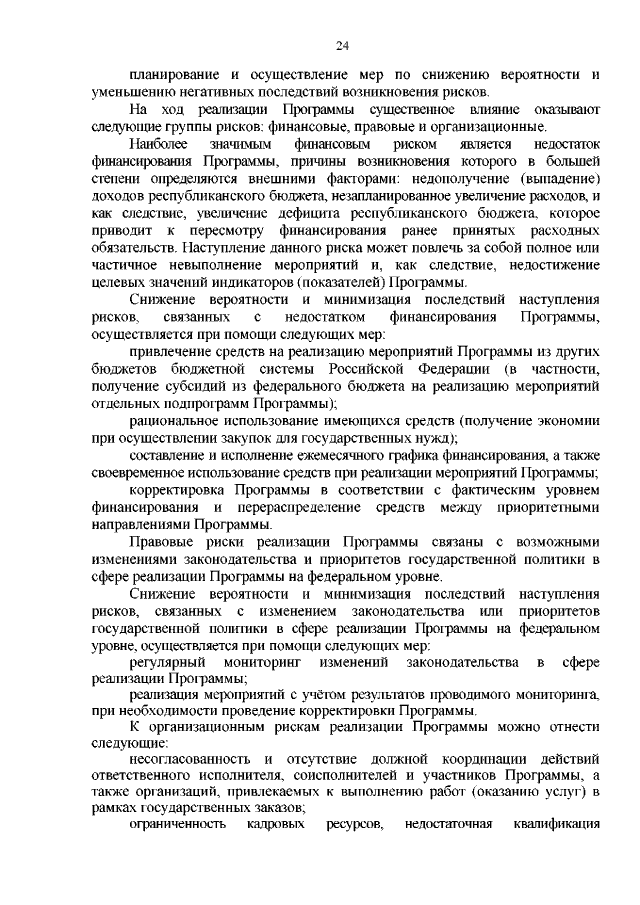 24

планирование и осуществление мер по снижению вероятности и уменьшению негативных последствий возникновения рисков.

На ход реализации Программы существенное влияние оказывают следующие группы рисков: финансовые, правовые и организационные.

Наиболее значимым финансовым риском является недостаток финансирования Программы, причины возникновения которого в большей степени определяются внешними факторами: недополучение (выпадение) доходов республиканского бюджета, незапланированное увеличение расходов, и как следствие, увеличение дефицита республиканского бюджета, которое приводит к пересмотру финансирования ранее принятых расходных обязательств. Наступление данного риска может повлечь за собой полное или частичное невыполнение мероприятий и, как следствие, недостижение целевых значений индикаторов (показателей) Программы.

Снижение вероятности и минимизация последствий наступления рисков, связанных с недостатком финансирования Программы, осуществляется при помощи следующих мер:

привлечение средств на реализацию мероприятий Программы из других бюджетов бюджетной системы Российской Федерации (в частности, получение субсидий из федерального бюджета на реализацию мероприятий отдельных подпрограмм Программы);

рациональное использование имеющихся средств (получение экономии при осуществлении закупок для государственных нужд);

составление и исполнение ежемесячного графика финансирования, а также своевременное использование средств при реализации мероприятий Программы;

корректировка Программы в соответствии с фактическим уровнем финансирования и перераспределение средств между приоритетными направлениями Программы.

Правовые риски реализации Программы связаны с возможными изменениями законодательства и приоритетов государственной политики в сфере реализации Программы на федеральном уровне.

Снижение вероятности и минимизация последствий наступления рисков, связанных с изменением законодательства или приоритетов государственной политики в сфере реализации Программы на федеральном уровне, осуществляется при помощи следующих мер:

регулярный мониторинг изменений законодательства в сфере реализации Программы;

реализация мероприятий с учётом результатов проводимого мониторинга, при необходимости проведение корректировки Программы.

К организационным рискам реализации Программы можно отнести следующие:

несогласованность и отсутствие должной координации действий ответственного исполнителя, соисполнителей и участников Программы, а также организаций, привлекаемых к выполнению работ (оказанию услуг) в рамках государственных заказов;

ограниченность кадровых ресурсов, недостаточная квалификация